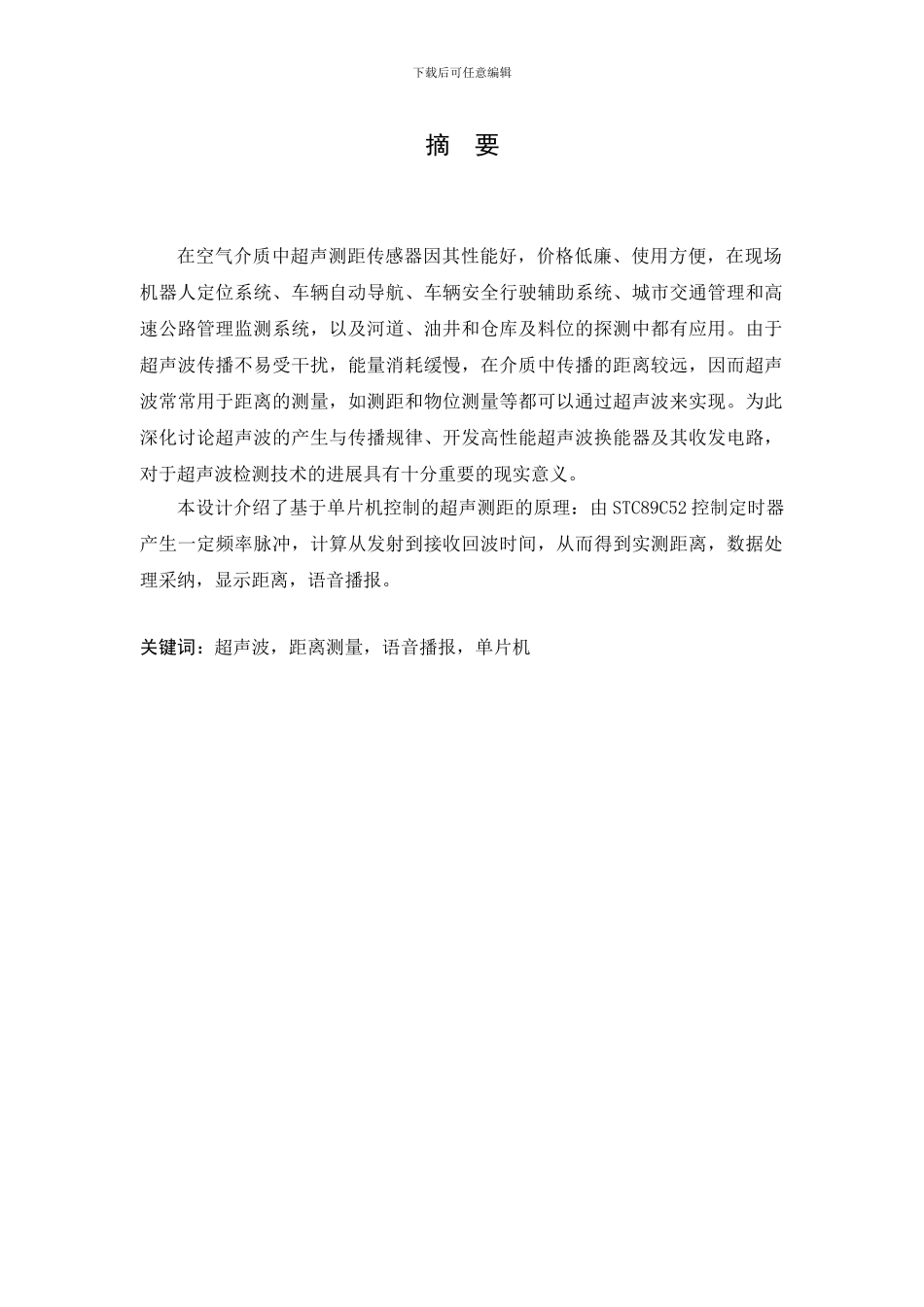 下载后可任意编辑

摘　要

在空气介质中超声测距传感器因其性能好，价格低廉、使用方便，在现场机器人定位系统、车辆自动导航、车辆安全行驶辅助系统、城市交通管理和高速公路管理监测系统，以及河道、油井和仓库及料位的探测中都有应用。由于超声波传播不易受干扰，能量消耗缓慢，在介质中传播的距离较远，因而超声波常常用于距离的测量，如测距和物位测量等都可以通过超声波来实现。为此深化讨论超声波的产生与传播规律、开发高性能超声波换能器及其收发电路，对于超声波检测技术的进展具有十分重要的现实意义。

本设计介绍了基于单片机控制的超声测距的原理：由 STC89C52 控制定时器产生一定频率脉冲，计算从发射到接收回波时间，从而得到实测距离，数据处理采纳，显示距离，语音播报。

关键词：超声波，距离测量，语音播报，单片机